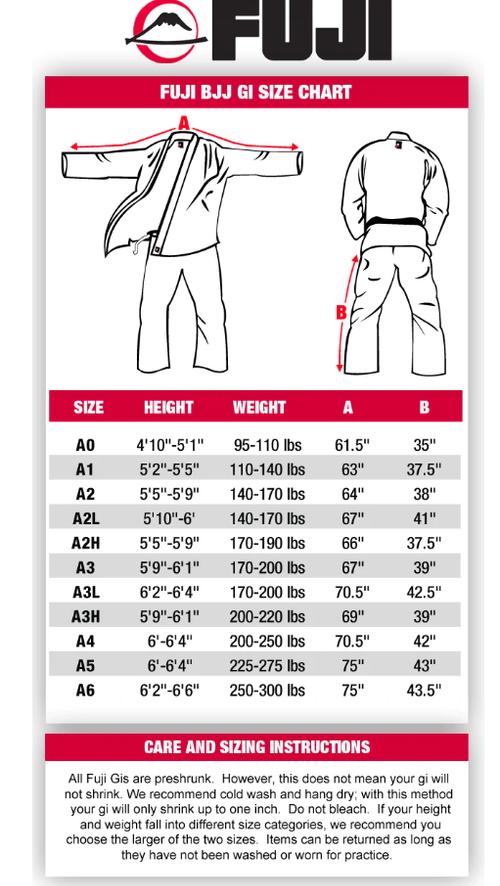 FUJI

FUJI BJJ GI SIZE CHART

A

B

| SIZE | HEIGHT | WEIGHT | A | B |
|---|---|---|---|---|
| A0 | 4'10"-5'1" | 95-110 lbs | 61.5" | 35" |
| A1 | 5'2"-5'5" | 110-140 lbs | 63" | 37.5" |
| A2 | 5'5"-5'9" | 140-170 lbs | 64" | 38" |
| A2L | 5'10"-6' | 140-170 lbs | 67" | 41" |
| A2H | 5'5"-5'9" | 170-190 lbs | 66" | 37.5" |
| A3 | 5'9"-6'1" | 170-200 lbs | 67" | 39" |
| A3L | 6'2"-6'4" | 170-200 lbs | 70.5" | 42.5" |
| A3H | 5'9"-6'1" | 200-220 lbs | 69" | 39" |
| A4 | 6'-6'4" | 200-250 lbs | 70.5" | 42" |
| A5 | 6'-6'4" | 225-275 lbs | 75" | 43" |
| A6 | 6'2"-6'6" | 250-300 lbs | 75" | 43.5" |

CARE AND SIZING INSTRUCTIONS

All Fuji Gis are preshrunk. However, this does not mean your gi will not shrink. We recommend cold wash and hang dry; with this method your gi will only shrink up to one inch. Do not bleach. If your height and weight fall into different size categories, we recommend you choose the larger of the two sizes. Items can be returned as long as they have not been washed or worn for practice.